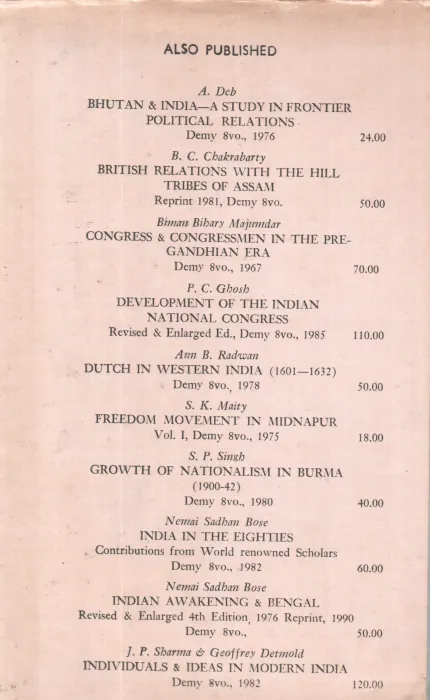 ALSO PUBLISHED

A. Deb
BHUTAN & INDIA—A STUDY IN FRONTIER POLITICAL RELATIONS
Demy 8vo., 1976 24.00

B. C. Chakrabarty
BRITISH RELATIONS WITH THE HILL TRIBES OF ASSAM
Reprint 1981, Demy 8vo. 50.00

Biman Bihary Majumdar
CONGRESS & CONGRESSMEN IN THE PRE-GANDHIAN ERA
Demy 8vo., 1967 70.00

P. C. Ghosh
DEVELOPMENT OF THE INDIAN NATIONAL CONGRESS
Revised & Enlarged Ed., Demy 8vo., 1985 110.00

Ann B. Radwan
DUTCH IN WESTERN INDIA (1601—1632)
Demy 8vo., 1978 50.00

S. K. Maity
FREEDOM MOVEMENT IN MIDNAPUR
Vol. I, Demy 8vo., 1975 18.00

S. P. Singh
GROWTH OF NATIONALISM IN BURMA (1900-42)
Demy 8vo., 1980 40.00

Nemai Sadhan Bose
INDIA IN THE EIGHTIES
Contributions from World renowned Scholars
Demy 8vo., 1982 60.00

Nemai Sadhan Bose
INDIAN AWAKENING & BENGAL
Revised & Enlarged 4th Edition, 1976 Reprint, 1990
Demy 8vo., 50.00

J. P. Sharma & Geoffrey Detmold
INDIVIDUALS & IDEAS IN MODERN INDIA
Demy 8vo., 1982 120.00